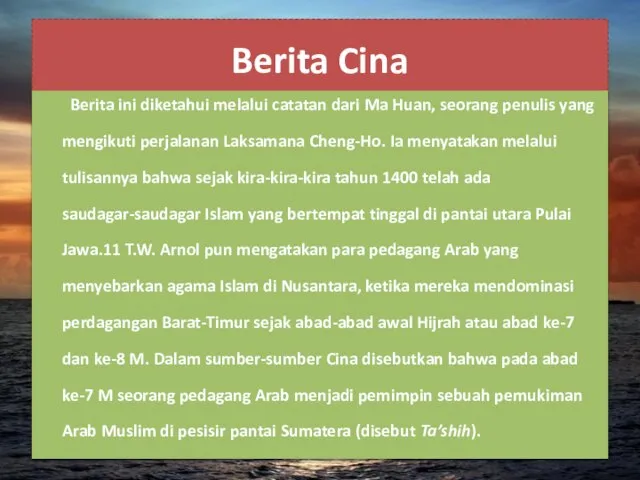 Berita Cina

Berita ini diketahui melalui catatan dari Ma Huan, seorang penulis yang mengikuti perjalanan Laksamana Cheng-Ho. Ia menyatakan melalui tulisannya bahwa sejak kira-kira-kira tahun 1400 telah ada saudagar-saudagar Islam yang bertempat tinggal di pantai utara Pulai Jawa.11 T.W. Arnol pun mengatakan para pedagang Arab yang menyebarkan agama Islam di Nusantara, ketika mereka mendominasi perdagangan Barat-Timur sejak abad-abad awal Hijrah atau abad ke-7 dan ke-8 M. Dalam sumber-sumber Cina disebutkan bahwa pada abad ke-7 M seorang pedagang Arab menjadi pemimpin sebuah pemukiman Arab Muslim di pesisir pantai Sumatera (disebut Ta'shih).